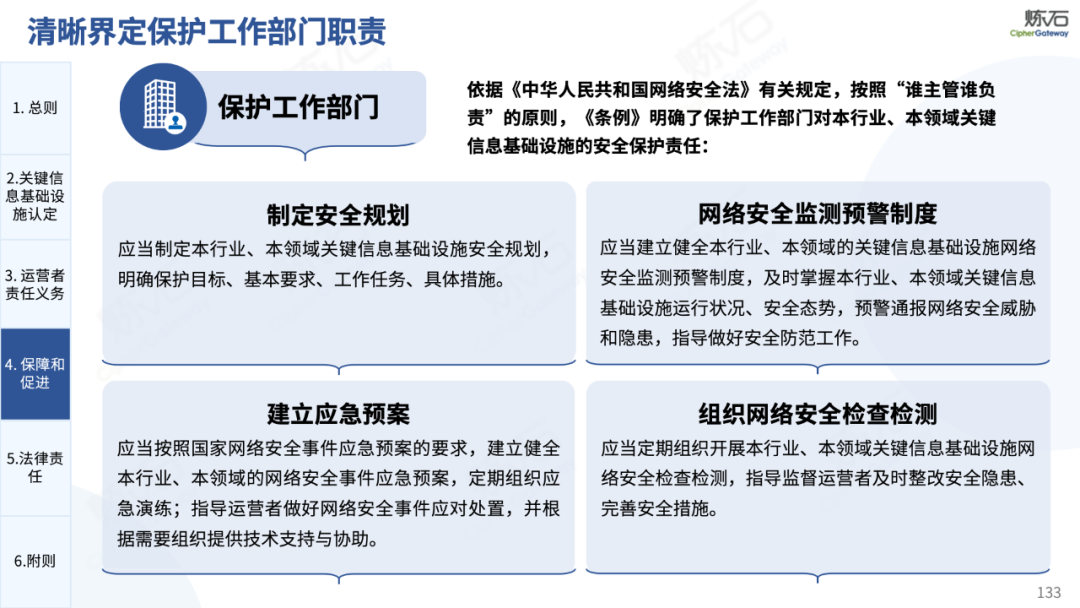 清晰界定保护工作部门职责

炼石
CipherGateway

1. 总则

2.关键信息基础设施认定

3. 运营者责任义务

4. 保障和促进

5.法律责任

6.附则

保护工作部门

依据《中华人民共和国网络安全法》有关规定，按照“谁主管谁负责”的原则，《条例》明确了保护工作部门对本行业、本领域关键信息基础设施的安全保护责任：

制定安全规划

应当制定本行业、本领域关键信息基础设施安全规划，明确保护目标、基本要求、工作任务、具体措施。

网络安全监测预警制度

应当建立健全本行业、本领域的关键信息基础设施网络安全监测预警制度，及时掌握本行业、本领域关键信息基础设施运行状况、安全态势，预警通报网络安全威胁和隐患，指导做好安全防范工作。

建立应急预案

应当按照国家网络安全事件应急预案的要求，建立健全本行业、本领域的网络安全事件应急预案，定期组织应急演练；指导运营者做好网络安全事件应对处置，并根据需要组织提供技术支持与协助。

组织网络安全检查检测

应当定期组织开展本行业、本领域关键信息基础设施网络安全检查检测，指导监督运营者及时整改安全隐患、完善安全措施。

133